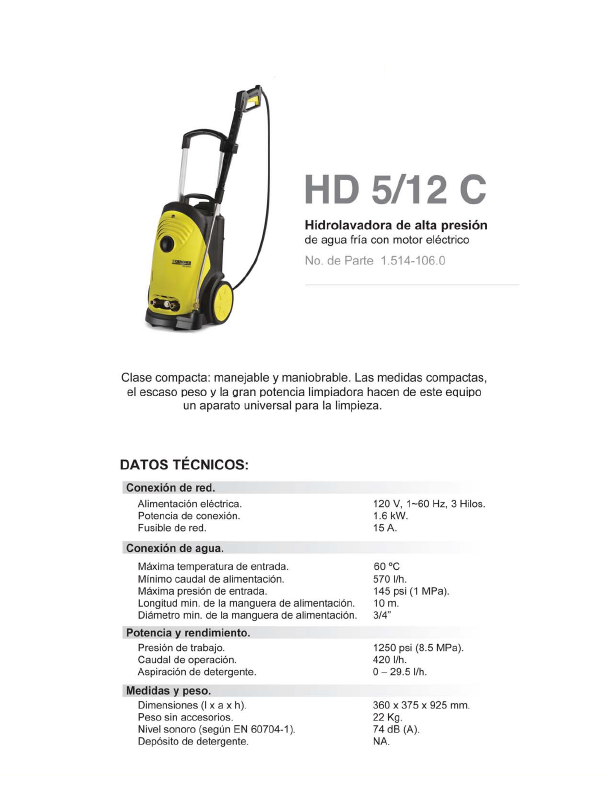 HD 5/12 C

Hidrolavadora de alta presión
de agua fría con motor eléctrico

No. de Parte 1.514-106.0

Clase compacta: manejable y maniobrable. Las medidas compactas, el escaso peso y la gran potencia limpiadora hacen de este equipo un aparato universal para la limpieza.

DATOS TÉCNICOS:

Conexión de red.

| | |
|---|---|
| Alimentación eléctrica. | 120 V, 1~60 Hz, 3 Hilos. |
| Potencia de conexión. | 1.6 kW. |
| Fusible de red. | 15 A. |

Conexión de agua.

| | |
|---|---|
| Máxima temperatura de entrada. | 60 ºC |
| Mínimo caudal de alimentación. | 570 l/h. |
| Máxima presión de entrada. | 145 psi (1 MPa). |
| Longitud min. de la manguera de alimentación. | 10 m. |
| Diámetro min. de la manguera de alimentación. | 3/4" |

Potencia y rendimiento.

| | |
|---|---|
| Presión de trabajo. | 1250 psi (8.5 MPa). |
| Caudal de operación. | 420 l/h. |
| Aspiración de detergente. | 0 – 29.5 l/h. |

Medidas y peso.

| | |
|---|---|
| Dimensiones (l x a x h). | 360 x 375 x 925 mm. |
| Peso sin accesorios. | 22 Kg. |
| Nivel sonoro (según EN 60704-1). | 74 dB (A). |
| Depósito de detergente. | NA. |